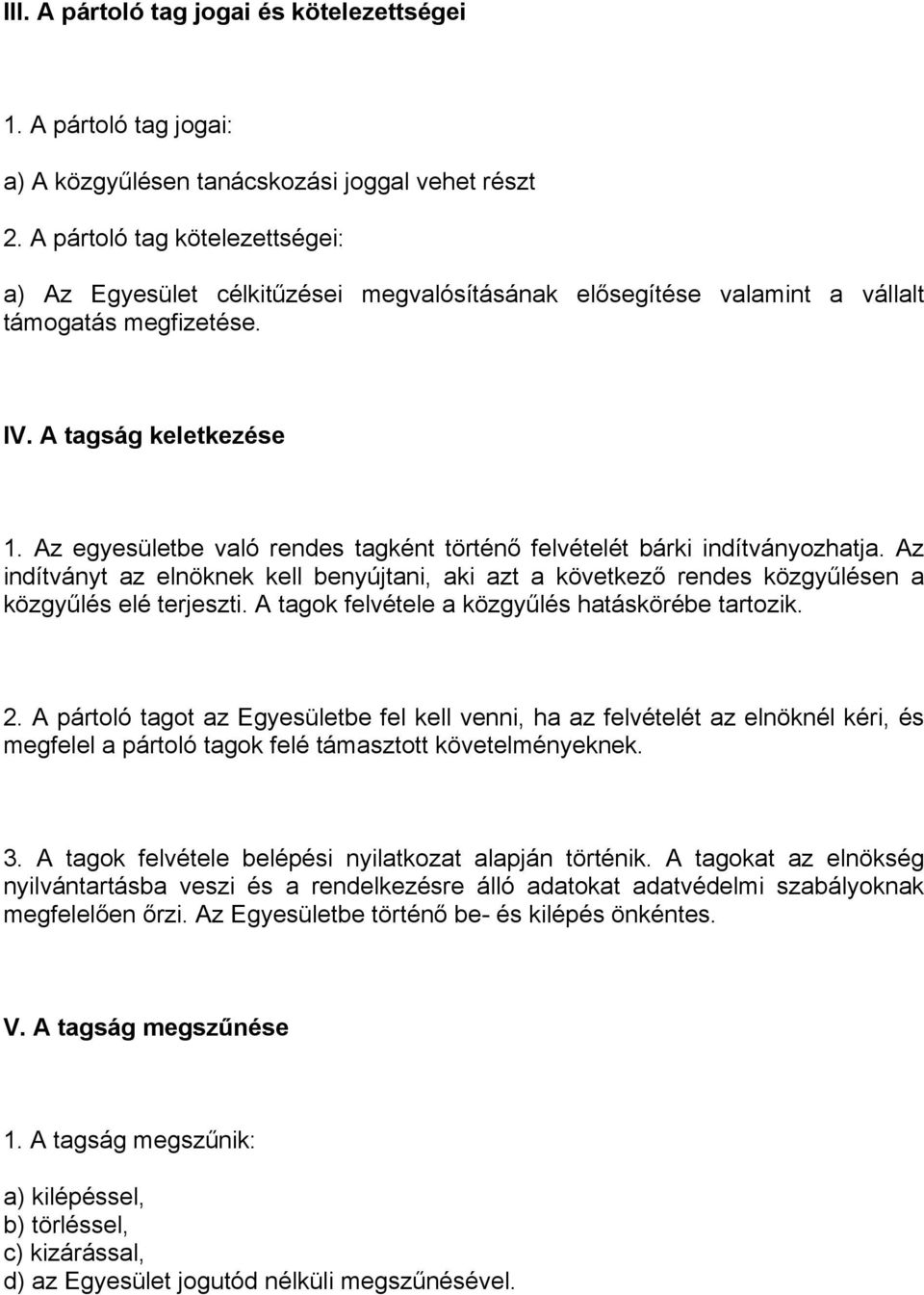 III. A pártoló tag jogai és kötelezettségei

1. A pártoló tag jogai:

a) A közgyűlésen tanácskozási joggal vehet részt

2. A pártoló tag kötelezettségei:

a) Az Egyesület célkitűzései megvalósításának elősegítése valamint a vállalt támogatás megfizetése.

IV. A tagság keletkezése

1. Az egyesületbe való rendes tagként történő felvételét bárki indítványozhatja. Az indítványt az elnöknek kell benyújtani, aki azt a következő rendes közgyűlésen a közgyűlés elé terjeszti. A tagok felvétele a közgyűlés hatáskörébe tartozik.

2. A pártoló tagot az Egyesületbe fel kell venni, ha az felvételét az elnöknél kéri, és megfelel a pártoló tagok felé támasztott követelményeknek.

3. A tagok felvétele belépési nyilatkozat alapján történik. A tagokat az elnökség nyilvántartásba veszi és a rendelkezésre álló adatokat adatvédelmi szabályoknak megfelelően őrzi. Az Egyesületbe történő be- és kilépés önkéntes.

V. A tagság megszűnése

1. A tagság megszűnik:

a) kilépéssel,
b) törléssel,
c) kizárással,
d) az Egyesület jogutód nélküli megszűnésével.